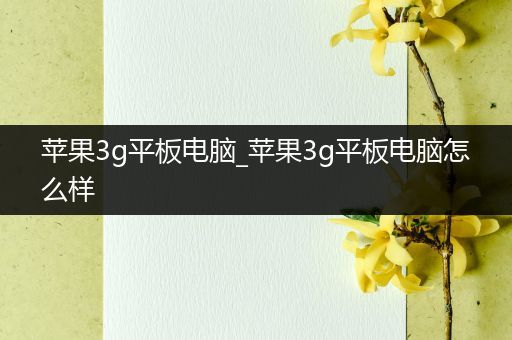 苹果3g平板电脑_苹果3g平板电脑怎么样